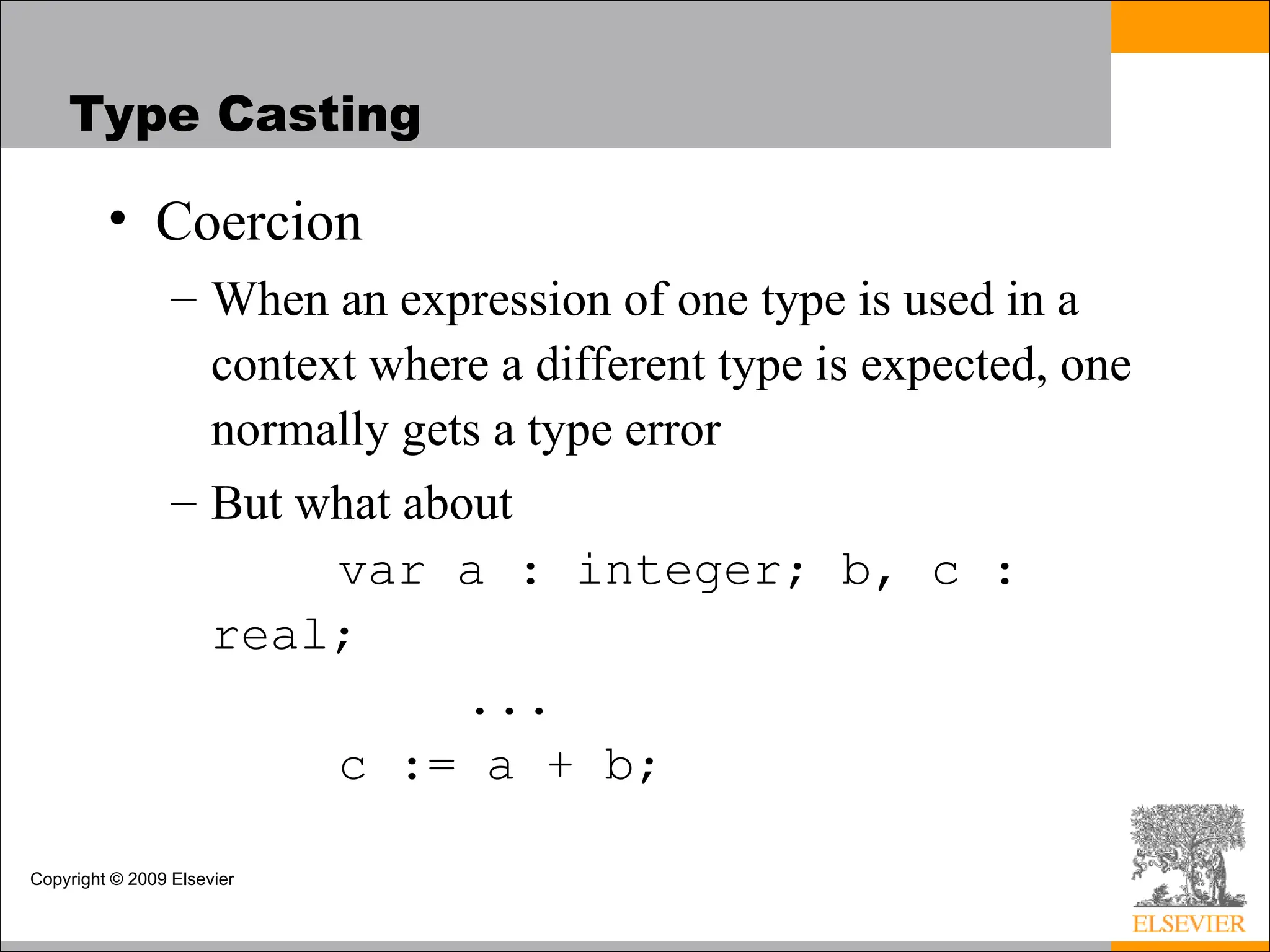 Type Casting

• Coercion

– When an expression of one type is used in a context where a different type is expected, one normally gets a type error

– But what about

var a : integer; b, c : real;

...

c := a + b;

Copyright © 2009 Elsevier

ELSEVIER